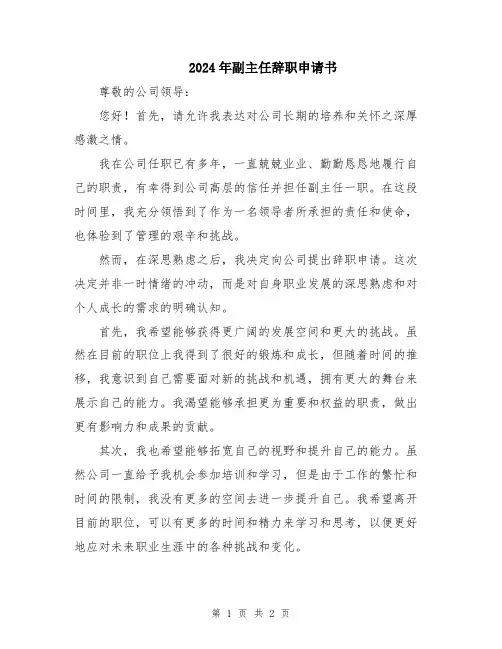 2024年副主任辞职申请书

尊敬的公司领导：

您好！首先，请允许我表达对公司长期的培养和关怀之深厚感激之情。

我在公司任职已有多年，一直兢兢业业、勤勤恳恳地履行自己的职责，有幸得到公司高层的信任并担任副主任一职。在这段时间里，我充分领悟到了作为一名领导者所承担的责任和使命，也体验到了管理的艰辛和挑战。

然而，在深思熟虑之后，我决定向公司提出辞职申请。这次决定并非一时情绪的冲动，而是对自身职业发展的深思熟虑和对个人成长的需求的明确认知。

首先，我希望能够获得更广阔的发展空间和更大的挑战。虽然在目前的职位上我得到了很好的锻炼和成长，但随着时间的推移，我意识到自己需要面对新的挑战和机遇，拥有更大的舞台来展示自己的能力。我渴望能够承担更为重要和权益的职责，做出更有影响力和成果的贡献。

其次，我也希望能够拓宽自己的视野和提升自己的能力。虽然公司一直给予我机会参加培训和学习，但是由于工作的繁忙和时间的限制，我没有更多的空间去进一步提升自己。我希望离开目前的职位，可以有更多的时间和精力来学习和思考，以便更好地应对未来职业生涯中的各种挑战和变化。

第 1 页 共 2 页